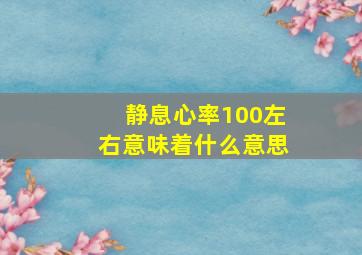 静息心率100左右意味着什么意思